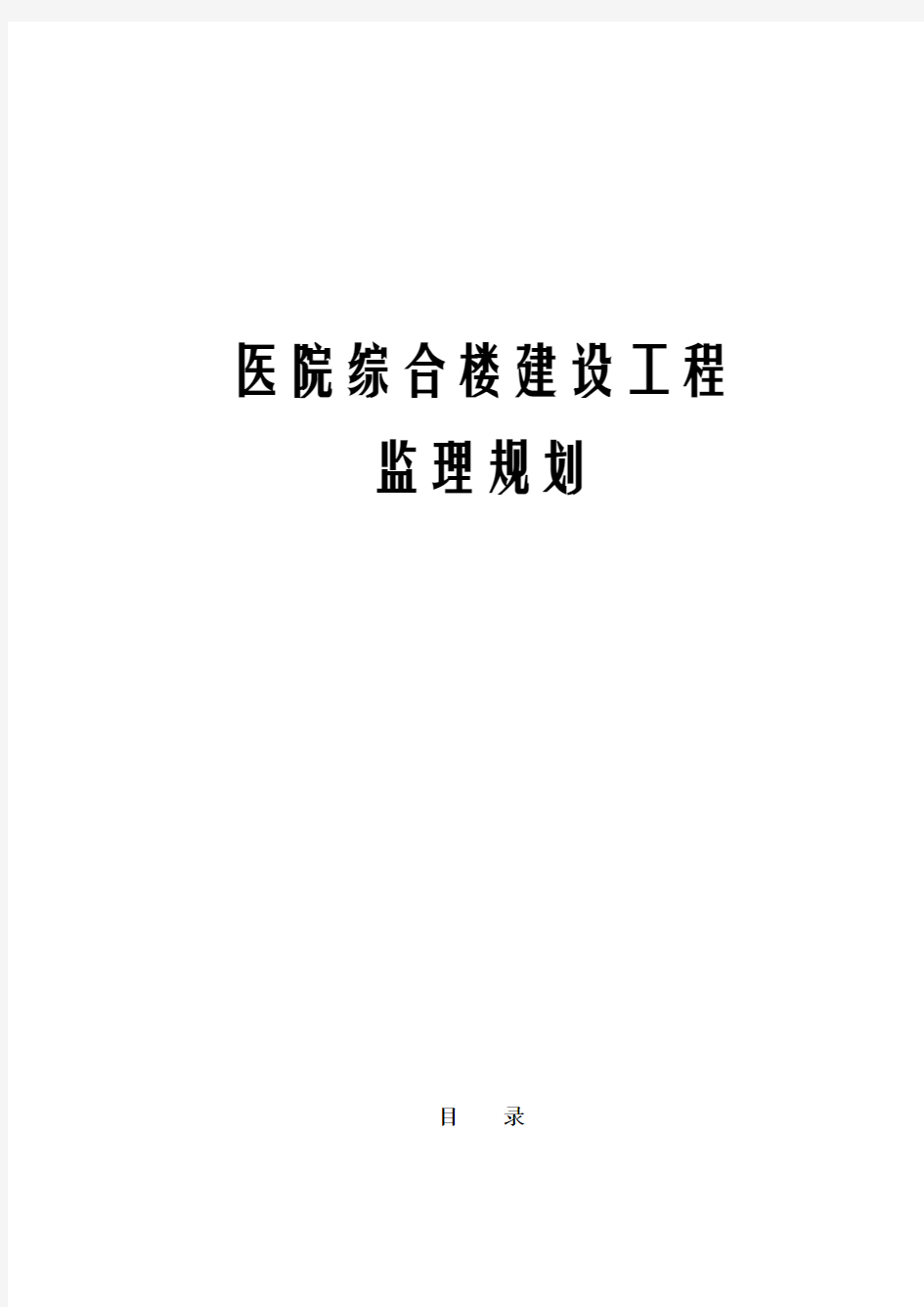 医院综合楼建设工程

监理规划

目　录